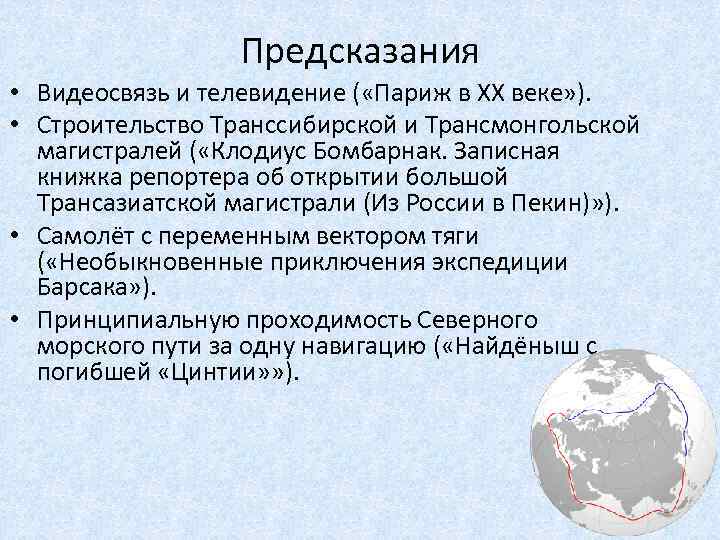 Предсказания

• Видеосвязь и телевидение («Париж в XX веке»).

• Строительство Транссибирской и Трансмонгольской магистралей («Клодиус Бомбарнак. Записная книжка репортера об открытии большой Трансазиатской магистрали (Из России в Пекин)»).

• Самолёт с переменным вектором тяги («Необыкновенные приключения экспедиции Барсака»).

• Принципиальную проходимость Северного морского пути за одну навигацию («Найдёныш с погибшей «Цинтии»»).